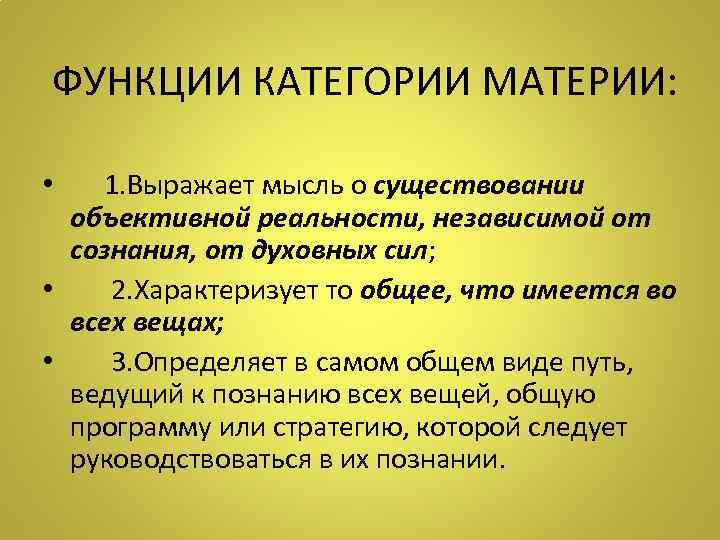 ФУНКЦИИ КАТЕГОРИИ МАТЕРИИ:

• 1.Выражает мысль о существовании объективной реальности, независимой от сознания, от духовных сил;

• 2.Характеризует то общее, что имеется во всех вещах;

• 3.Определяет в самом общем виде путь, ведущий к познанию всех вещей, общую программу или стратегию, которой следует руководствоваться в их познании.